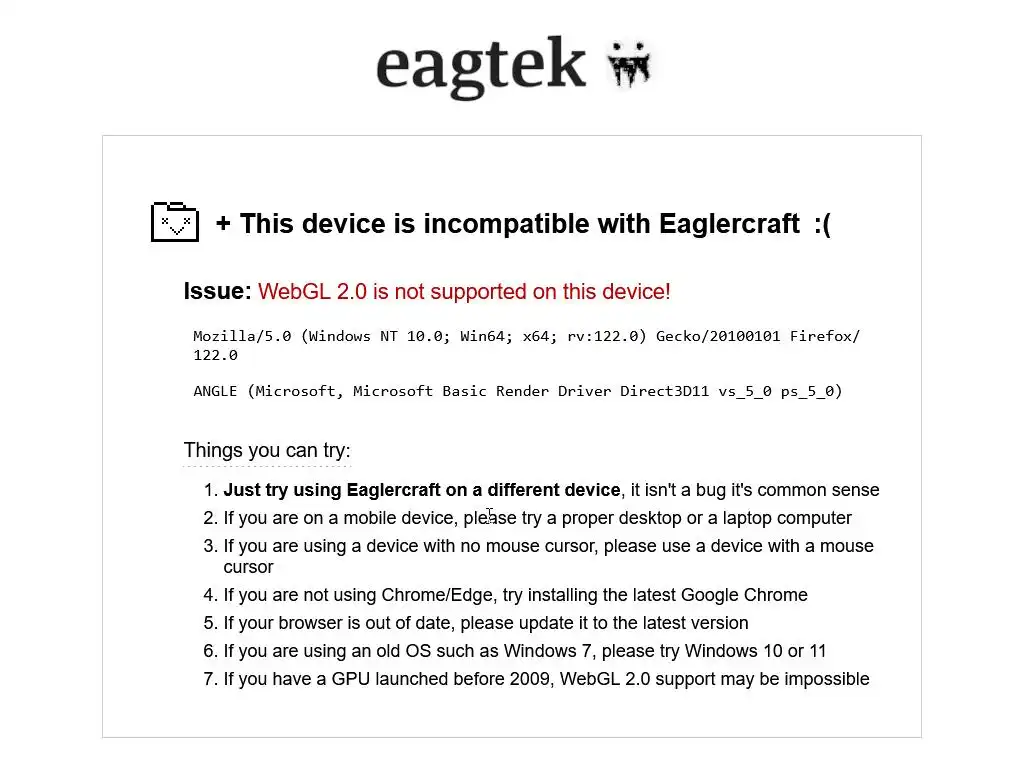 eagtek

+ This device is incompatible with Eaglercraft :(

Issue: WebGL 2.0 is not supported on this device!

Mozilla/5.0 (Windows NT 10.0; Win64; x64; rv:122.0) Gecko/20100101 Firefox/122.0

ANGLE (Microsoft, Microsoft Basic Render Driver Direct3D11 vs_5_0 ps_5_0)

Things you can try:

1. Just try using Eaglercraft on a different device, it isn't a bug it's common sense
2. If you are on a mobile device, please try a proper desktop or a laptop computer
3. If you are using a device with no mouse cursor, please use a device with a mouse cursor
4. If you are not using Chrome/Edge, try installing the latest Google Chrome
5. If your browser is out of date, please update it to the latest version
6. If you are using an old OS such as Windows 7, please try Windows 10 or 11
7. If you have a GPU launched before 2009, WebGL 2.0 support may be impossible